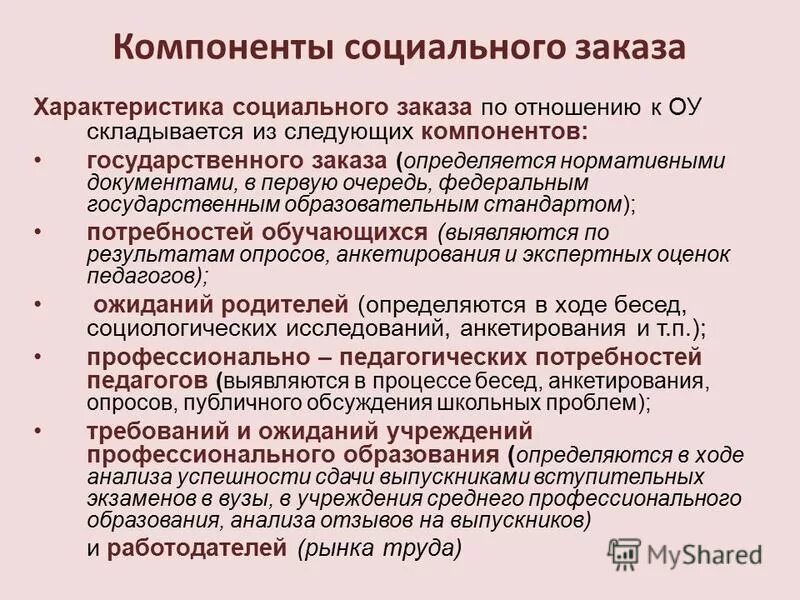 Компоненты социального заказа

Характеристика социального заказа по отношению к ОУ складывается из следующих компонентов:

• государственного заказа (определяется нормативными документами, в первую очередь, федеральным государственным образовательным стандартом);
• потребностей обучающихся (выявляются по результатам опросов, анкетирования и экспертных оценок педагогов);
• ожиданий родителей (определяются в ходе бесед, социологических исследований, анкетирования и т.п.);
• профессионально – педагогических потребностей педагогов (выявляются в процессе бесед, анкетирования, опросов, публичного обсуждения школьных проблем);
• требований и ожиданий учреждений профессионального образования (определяются в ходе анализа успешности сдачи выпускниками вступительных экзаменов в вузы, в учреждения среднего профессионального образования, анализа отзывов на выпускников)
и работодателей (рынка труда)

MyShared